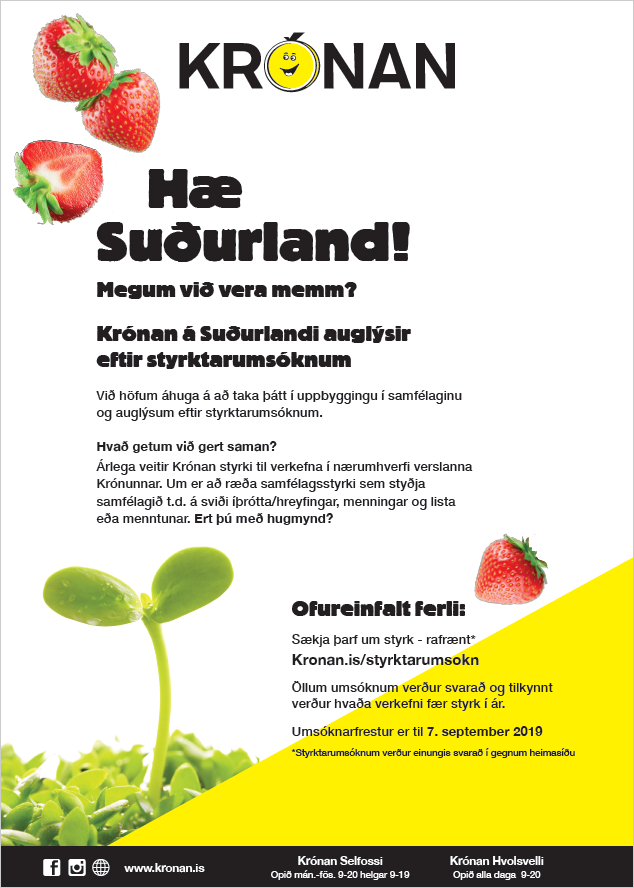 KRÓNAN

Hæ Suðurland!

Megum við vera memm?

Krónan á Suðurlandi auglýsir eftir styrktarumsóknum

Við höfum áhuga á að taka þátt í uppbyggingu í samfélaginu og auglýsum eftir styrktarumsóknum.

Hvað getum við gert saman?
Árlega veitir Krónan styrki til verkefna í nærumhverfi verslanna Krónunnar. Um er að ræða samfélagsstyrki sem styðja samfélagið t.d. á sviði íþrótta/hreyfingar, menningar og lista eða menntunar. Ert þú með hugmynd?

Ofureinfalt ferli:

Sækja þarf um styrk - rafrænt*
Kronan.is/styrktarumsokn

Öllum umsóknum verður svarað og tilkynnt verður hvaða verkefni fær styrk í ár.

Umsóknarfrestur er til 7. september 2019

*Styrktarumsóknum verður einungis svarað í gegnum heimasíðu

www.kronan.is

Krónan Selfossi
Opið mán.-fös. 9-20 helgar 9-19

Krónan Hvolsvelli
Opið alla daga 9-20